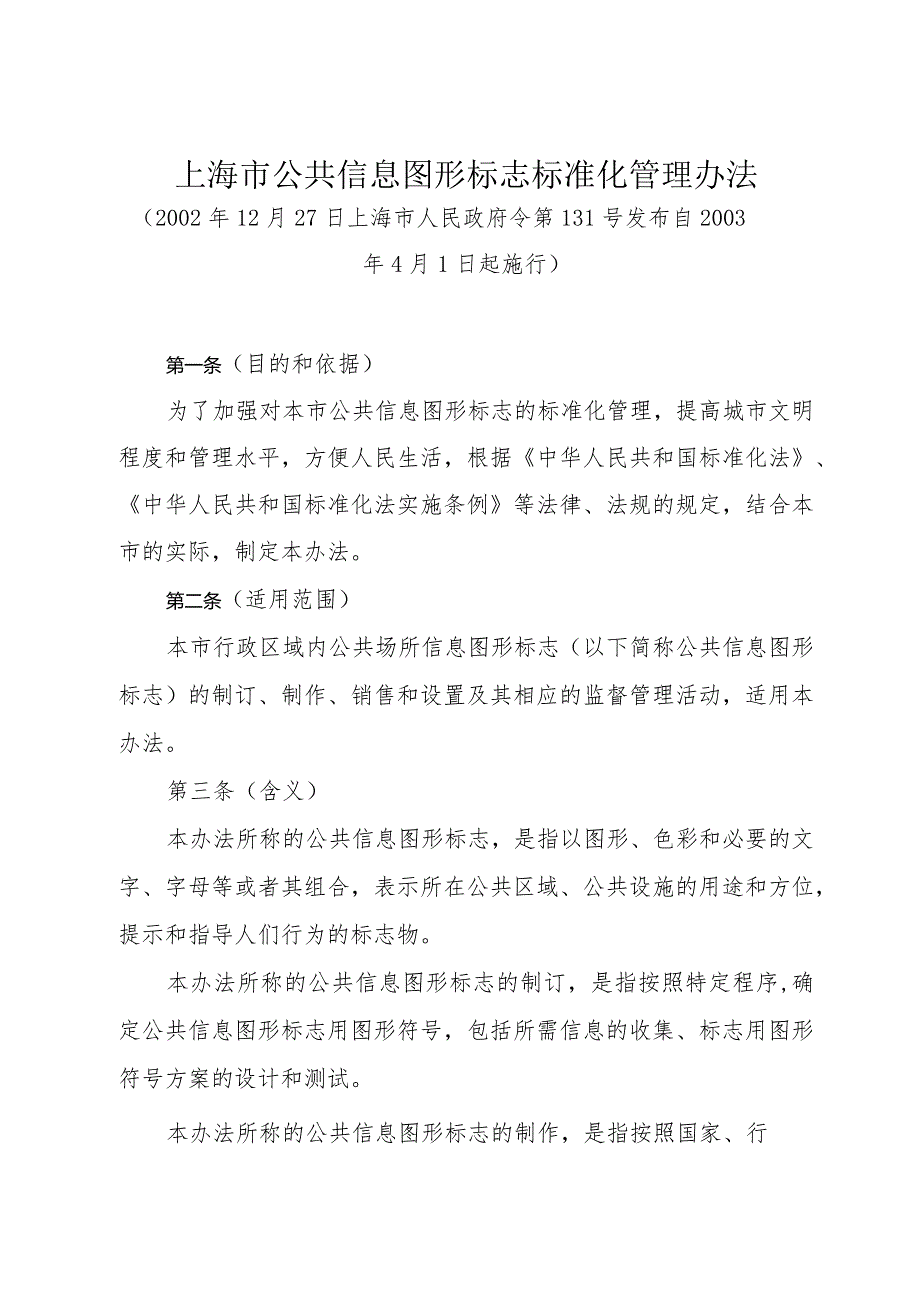 上海市公共信息图形标志标准化管理办法

（2002年12月27日上海市人民政府令第131号发布自2003年4月1日起施行）

第一条（目的和依据）

为了加强对本市公共信息图形标志的标准化管理，提高城市文明程度和管理水平，方便人民生活，根据《中华人民共和国标准化法》、《中华人民共和国标准化法实施条例》等法律、法规的规定，结合本市的实际，制定本办法。

第二条（适用范围）

本市行政区域内公共场所信息图形标志（以下简称公共信息图形标志）的制订、制作、销售和设置及其相应的监督管理活动，适用本办法。

第三条（含义）

本办法所称的公共信息图形标志，是指以图形、色彩和必要的文字、字母等或者其组合，表示所在公共区域、公共设施的用途和方位，提示和指导人们行为的标志物。

本办法所称的公共信息图形标志的制订，是指按照特定程序,确定公共信息图形标志用图形符号，包括所需信息的收集、标志用图形符号方案的设计和测试。

本办法所称的公共信息图形标志的制作，是指按照国家、行